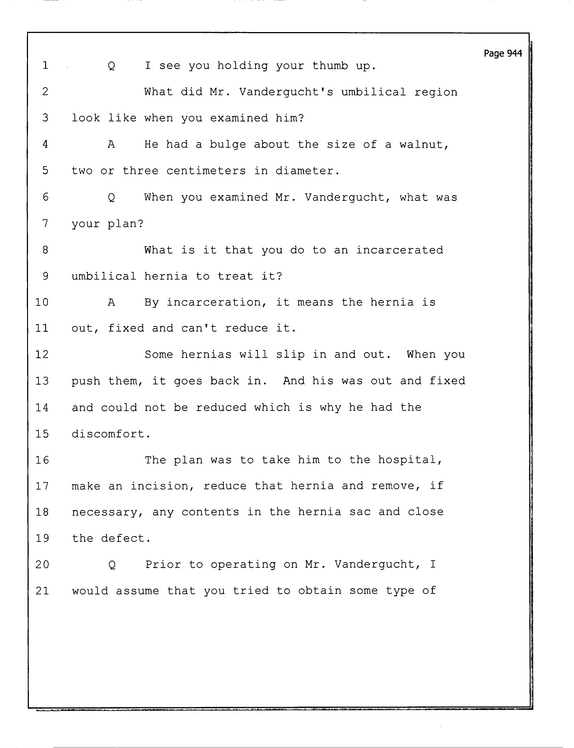 Page 944

1 Q I see you holding your thumb up.

2 What did Mr. Vandergucht's umbilical region

3 look like when you examined him?

4 A He had a bulge about the size of a walnut,

5 two or three centimeters in diameter.

6 Q When you examined Mr. Vandergucht, what was

7 your plan?

8 What is it that you do to an incarcerated

9 umbilical hernia to treat it?

10 A By incarceration, it means the hernia is

11 out, fixed and can't reduce it.

12 Some hernias will slip in and out. When you

13 push them, it goes back in. And his was out and fixed

14 and could not be reduced which is why he had the

15 discomfort.

16 The plan was to take him to the hospital,

17 make an incision, reduce that hernia and remove, if

18 necessary, any contents in the hernia sac and close

19 the defect.

20 Q Prior to operating on Mr. Vandergucht, I

21 would assume that you tried to obtain some type of